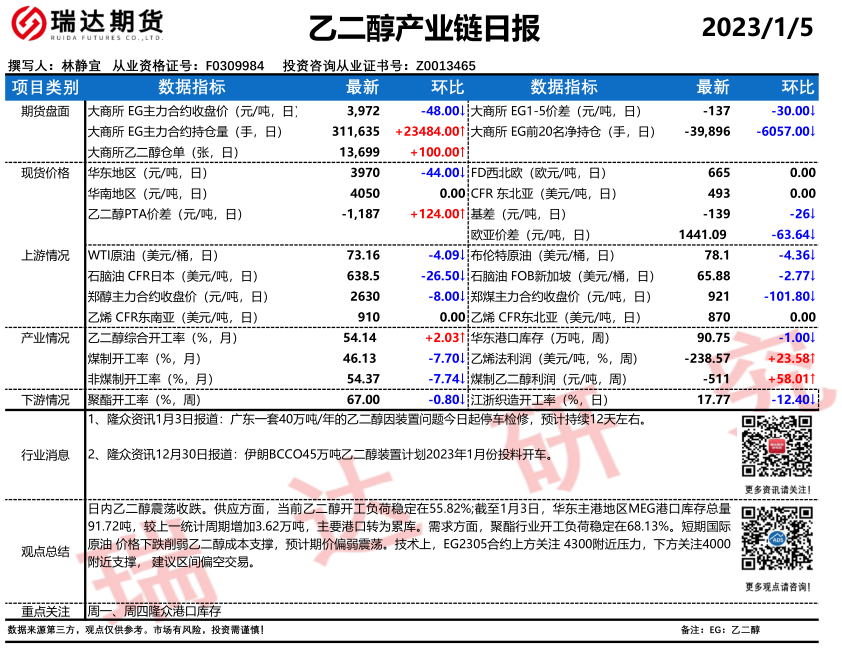 瑞达期货
RUIDA FUTURES CO.,LTD.

乙二醇产业链日报

2023/1/5

撰写人：林静宜　从业资格证号：F0309984　投资咨询从业证书号：Z0013465

| 项目类别 | 数据指标 | 最新 | 环比 | 数据指标 | 最新 | 环比 |
|---|---|---|---|---|---|---|
| 期货盘面 | 大商所 EG主力合约收盘价（元/吨，日） | 3,972 | -48.00↓ | 大商所 EG1-5价差（元/吨，日） | -137 | -30.00↓ |
| | 大商所 EG主力合约持仓量（手，日） | 311,635 | +23484.00↑ | 大商所 EG前20名净持仓（手，日） | -39,896 | -6057.00↓ |
| | 大商所乙二醇仓单（张，日） | 13,699 | +100.00↑ | | | |
| 现货价格 | 华东地区（元/吨，日） | 3970 | -44.00↓ | FD西北欧（欧元/吨，日） | 665 | 0.00 |
| | 华南地区（元/吨，日） | 4050 | 0.00 | CFR 东北亚（美元/吨，日） | 493 | 0.00 |
| | 乙二醇PTA价差（元/吨，日） | -1,187 | +124.00↑ | 基差（元/吨，日） | -139 | -26↓ |
| | | | | 欧亚价差（元/吨，日） | 1441.09 | -63.64↓ |
| 上游情况 | WTI原油（美元/桶，日） | 73.16 | -4.09↓ | 布伦特原油（美元/桶，日） | 78.1 | -4.36↓ |
| | 石脑油 CFR日本（美元/吨，日） | 638.5 | -26.50↓ | 石脑油 FOB新加坡（美元/桶，日） | 65.88 | -2.77↓ |
| | 郑醇主力合约收盘价（元/吨，日） | 2630 | -8.00↓ | 郑煤主力合约收盘价（元/吨，日） | 921 | -101.80↓ |
| | 乙烯 CFR东南亚（美元/吨，日） | 910 | 0.00 | 乙烯 CFR东北亚（美元/吨，日） | 870 | 0.00 |
| 产业情况 | 乙二醇综合开工率（%，月） | 54.14 | +2.03↑ | 华东港口库存（万吨，周） | 90.75 | -1.00↓ |
| | 煤制开工率（%，月） | 46.13 | -7.70↓ | 乙烯法利润（美元/吨，%，周） | -238.57 | +23.58↑ |
| | 非煤制开工率（%，月） | 54.37 | -7.74↓ | 煤制乙二醇利润（元/吨，周） | -511 | +58.01↑ |
| 下游情况 | 聚酯开工率（%，周） | 67.00 | -0.80↓ | 江浙织造开工率（%，日） | 17.77 | -12.40↓ |

行业消息

1、隆众资讯1月3日报道：广东一套40万吨/年的乙二醇因装置问题今日起停车检修，预计持续12天左右。

2、隆众资讯12月30日报道：伊朗BCCO45万吨乙二醇装置计划2023年1月份投料开车。

更多资讯请关注！

观点总结

日内乙二醇震荡收跌。供应方面，当前乙二醇开工负荷稳定在55.82%；截至1月3日，华东主港地区MEG港口库存总量91.72吨，较上一统计周期增加3.62万吨，主要港口转为累库。需求方面，聚酯行业开工负荷稳定在68.13%。短期国际原油 价格下跌削弱乙二醇成本支撑，预计期价偏弱震荡。技术上，EG2305合约上方关注 4300附近压力，下方关注4000附近支撑， 建议区间偏空交易。

更多观点请咨询！

重点关注　周一、周四隆众港口库存

数据来源第三方，观点仅供参考。市场有风险，投资需谨慎！

备注：EG：乙二醇

瑞达研究